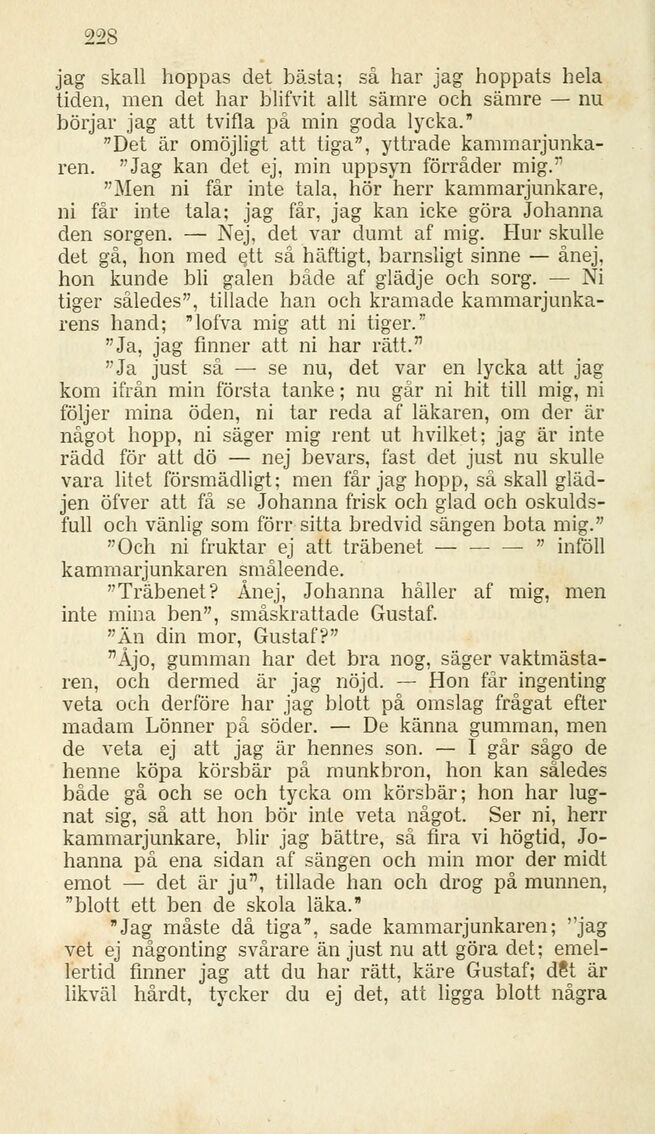 228

jag skall hoppas det bästa; så har jag hoppats hela tiden, men det har blifvit allt sämre och sämre — nu börjar jag att tvifla på min goda lycka."

"Det är omöjligt att tiga", yttrade kammarjunkaren. "Jag kan det ej, min uppsyn förråder mig."

"Men ni får inte tala, hör herr kammarjunkare, ni får inte tala; jag får, jag kan icke göra Johanna den sorgen. — Nej, det var dumt af mig. Hur skulle det gå, hon med ett så häftigt, barnsligt sinne — ånej, hon kunde bli galen både af glädje och sorg. — Ni tiger således", tillade han och kramade kammarjunkarens hand; "lofva mig att ni tiger."

"Ja, jag finner att ni har rätt."

"Ja just så — se nu, det var en lycka att jag kom ifrån min första tanke; nu går ni hit till mig, ni följer mina öden, ni tar reda af läkaren, om der är något hopp, ni säger mig rent ut hvilket; jag är inte rädd för att dö — nej bevars, fast det just nu skulle vara litet försmädligt; men får jag hopp, så skall glädjen öfver att få se Johanna frisk och glad och oskuldsfull och vänlig som förr sitta bredvid sängen bota mig."

"Och ni fruktar ej att träbenet — — — " inföll kammarjunkaren småleende.

"Träbenet? Ånej, Johanna håller af mig, men inte mina ben", småskrattade Gustaf.

"Än din mor, Gustaf?"

"Åjo, gumman har det bra nog, säger vaktmästaren, och dermed är jag nöjd. — Hon får ingenting veta och derföre har jag blott på omslag frågat efter madam Lönner på söder. — De känna gumman, men de veta ej att jag är hennes son. — I går sågo de henne köpa körsbär på munkbron, hon kan således både gå och se och tycka om körsbär; hon har lugnat sig, så att hon bör inte veta något. Ser ni, herr kammarjunkare, blir jag bättre, så fira vi högtid, Johanna på ena sidan af sängen och min mor der midt emot — det är ju", tillade han och drog på munnen, "blott ett ben de skola läka."

"Jag måste då tiga", sade kammarjunkaren; "jag vet ej någonting svårare än just nu att göra det; emellertid finner jag att du har rätt, käre Gustaf; det är likväl hårdt, tycker du ej det, att ligga blott några